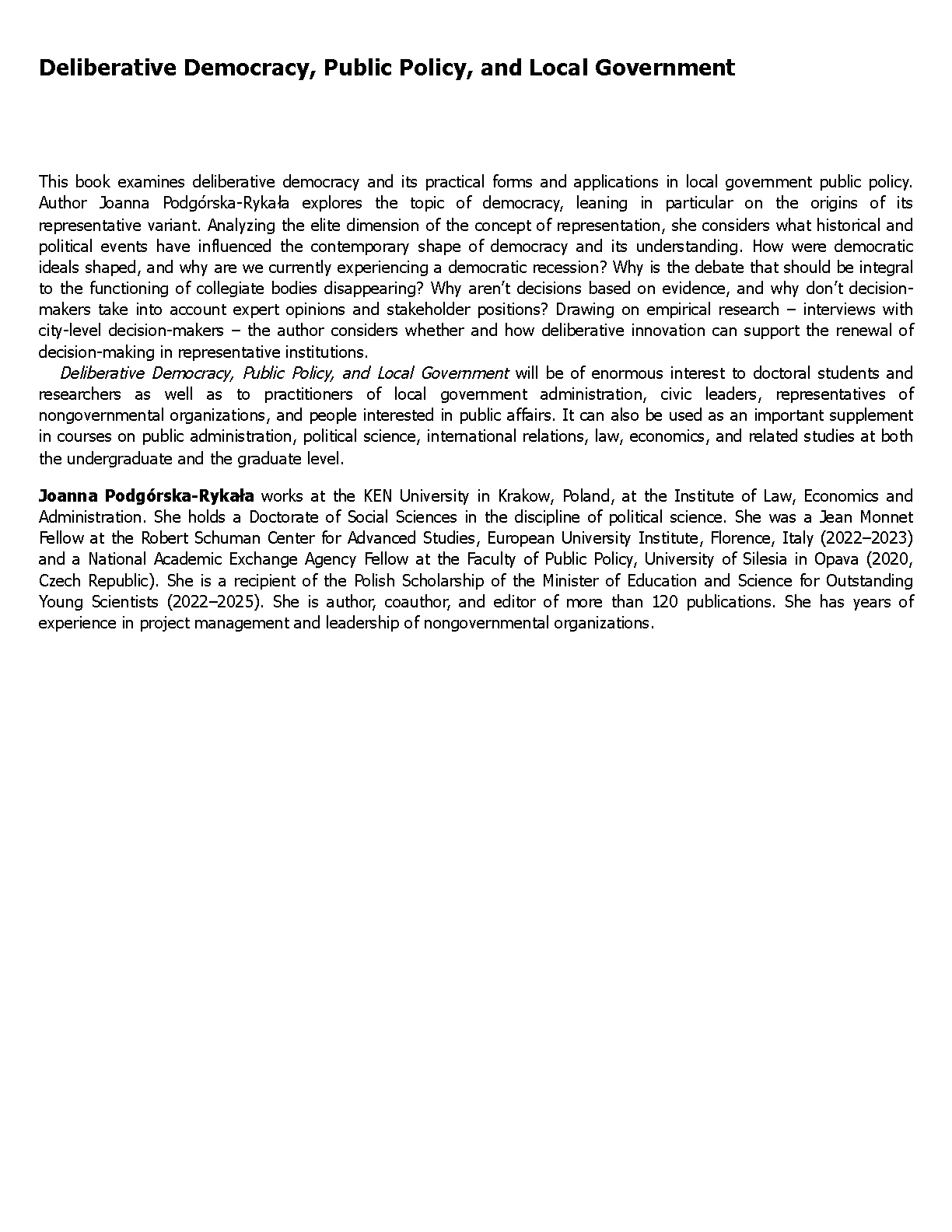 Deliberative Democracy, Public Policy, and Local Government

This book examines deliberative democracy and its practical forms and applications in local government public policy. Author Joanna Podgórska-Rykała explores the topic of democracy, leaning in particular on the origins of its representative variant. Analyzing the elite dimension of the concept of representation, she considers what historical and political events have influenced the contemporary shape of democracy and its understanding. How were democratic ideals shaped, and why are we currently experiencing a democratic recession? Why is the debate that should be integral to the functioning of collegiate bodies disappearing? Why aren't decisions based on evidence, and why don't decision-makers take into account expert opinions and stakeholder positions? Drawing on empirical research – interviews with city-level decision-makers – the author considers whether and how deliberative innovation can support the renewal of decision-making in representative institutions.

Deliberative Democracy, Public Policy, and Local Government will be of enormous interest to doctoral students and researchers as well as to practitioners of local government administration, civic leaders, representatives of nongovernmental organizations, and people interested in public affairs. It can also be used as an important supplement in courses on public administration, political science, international relations, law, economics, and related studies at both the undergraduate and the graduate level.

Joanna Podgórska-Rykała works at the KEN University in Krakow, Poland, at the Institute of Law, Economics and Administration. She holds a Doctorate of Social Sciences in the discipline of political science. She was a Jean Monnet Fellow at the Robert Schuman Center for Advanced Studies, European University Institute, Florence, Italy (2022–2023) and a National Academic Exchange Agency Fellow at the Faculty of Public Policy, University of Silesia in Opava (2020, Czech Republic). She is a recipient of the Polish Scholarship of the Minister of Education and Science for Outstanding Young Scientists (2022–2025). She is author, coauthor, and editor of more than 120 publications. She has years of experience in project management and leadership of nongovernmental organizations.